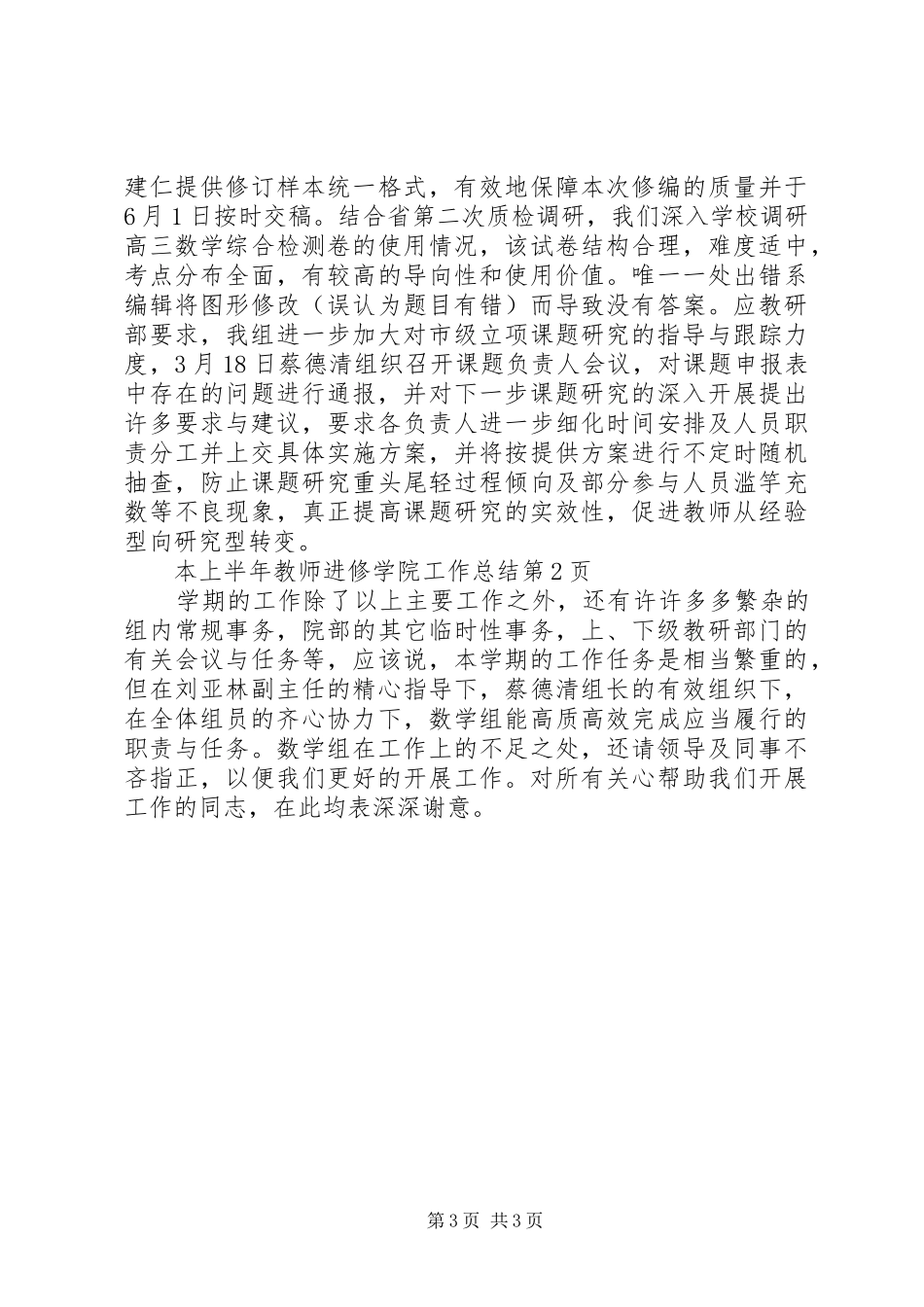 建仁提供修订样本统一格式，有效地保障本次修编的质量并于6月1日按时交稿。结合省第二次质检调研，我们深入学校调研高三数学综合检测卷的使用情况，该试卷结构合理，难度适中，考点分布全面，有较高的导向性和使用价值。唯一一处出错系编辑将图形修改（误认为题目有错）而导致没有答案。应教研部要求，我组进一步加大对市级立项课题研究的指导与跟踪力度，3月18日蔡德清组织召开课题负责人会议，对课题申报表中存在的问题进行通报，并对下一步课题研究的深入开展提出许多要求与建议，要求各负责人进一步细化时间安排及人员职责分工并上交具体实施方案，并将按提供方案进行不定时随机抽查，防止课题研究重头尾轻过程倾向及部分参与人员滥竽充数等不良现象，真正提高课题研究的实效性，促进教师从经验型向研究型转变。

本上半年教师进修学院工作总结第2页

学期的工作除了以上主要工作之外，还有许许多多繁杂的组内常规事务，院部的其它临时性事务，上、下级教研部门的有关会议与任务等，应该说，本学期的工作任务是相当繁重的，但在刘亚林副主任的精心指导下，蔡德清组长的有效组织下，在全体组员的齐心协力下，数学组能高质高效完成应当履行的职责与任务。数学组在工作上的不足之处，还请领导及同事不吝指正，以便我们更好的开展工作。对所有关心帮助我们开展工作的同志，在此均表深深谢意。

第3页 共3页